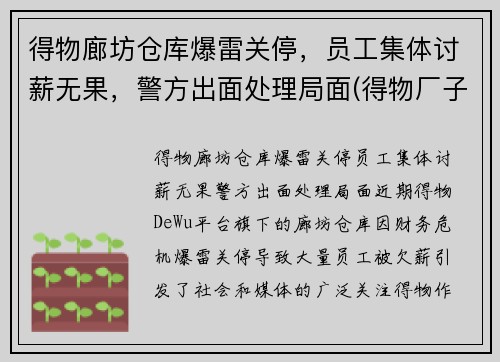 得物廊坊仓库爆雷关停，员工集体讨薪无果，警方出面处理局面(得物厂子

得物廊坊仓库爆雷关停员工集体讨薪无果警方出面处理局面近期得物DeWu平台旗下的廊坊仓库因财务危机爆雷关停导致大量员工被欠薪引发了社会和媒体的广泛关注得物作